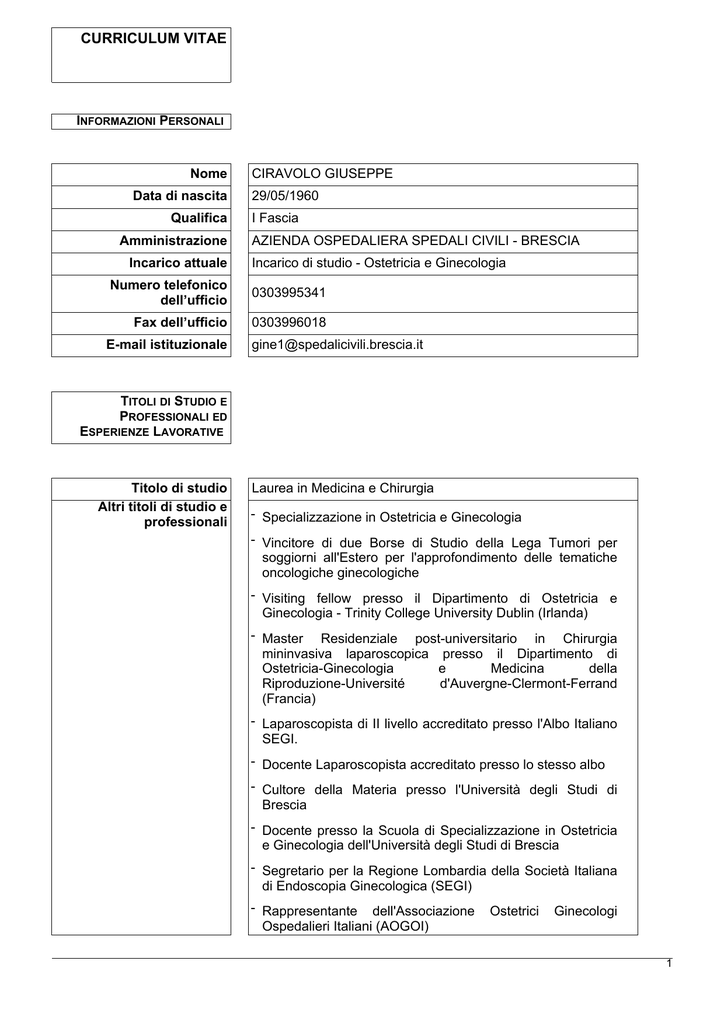 CURRICULUM VITAE

INFORMAZIONI PERSONALI

| Nome | CIRAVOLO GIUSEPPE |
|---|---|
| Data di nascita | 29/05/1960 |
| Qualifica | I Fascia |
| Amministrazione | AZIENDA OSPEDALIERA SPEDALI CIVILI - BRESCIA |
| Incarico attuale | Incarico di studio - Ostetricia e Ginecologia |
| Numero telefonico dell'ufficio | 0303995341 |
| Fax dell'ufficio | 0303996018 |
| E-mail istituzionale | gine1@spedalicivili.brescia.it |

TITOLI DI STUDIO E PROFESSIONALI ED ESPERIENZE LAVORATIVE

| Titolo di studio | Laurea in Medicina e Chirurgia |
|---|---|
| Altri titoli di studio e professionali | - Specializzazione in Ostetricia e Ginecologia<br>- Vincitore di due Borse di Studio della Lega Tumori per soggiorni all'Estero per l'approfondimento delle tematiche oncologiche ginecologiche<br>- Visiting fellow presso il Dipartimento di Ostetricia e Ginecologia - Trinity College University Dublin (Irlanda)<br>- Master Residenziale post-universitario in Chirurgia mininvasiva laparoscopica presso il Dipartimento di Ostetricia-Ginecologia e Medicina della Riproduzione-Université d'Auvergne-Clermont-Ferrand (Francia)<br>- Laparoscopista di II livello accreditato presso l'Albo Italiano SEGI.<br>- Docente Laparoscopista accreditato presso lo stesso albo<br>- Cultore della Materia presso l'Università degli Studi di Brescia<br>- Docente presso la Scuola di Specializzazione in Ostetricia e Ginecologia dell'Università degli Studi di Brescia<br>- Segretario per la Regione Lombardia della Società Italiana di Endoscopia Ginecologica (SEGI)<br>- Rappresentante dell'Associazione Ostetrici Ginecologi Ospedalieri Italiani (AOGOI) |

1